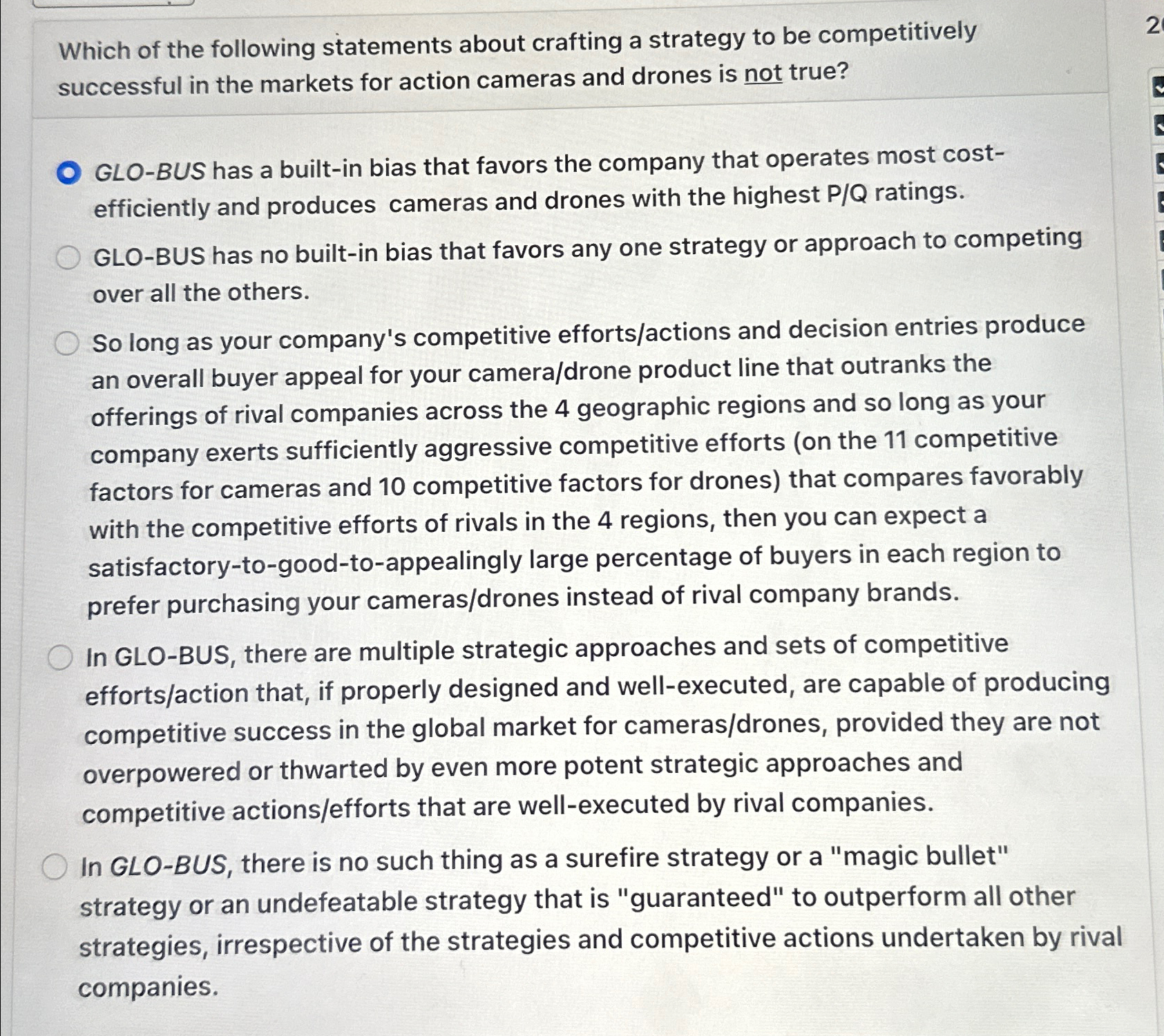 Which of the following statements about crafting a strategy to be competitively successful in the markets for action cameras and drones is not true?

GLO-BUS has a built-in bias that favors the company that operates most cost-efficiently and produces cameras and drones with the highest P/Q ratings.

GLO-BUS has no built-in bias that favors any one strategy or approach to competing over all the others.

So long as your company's competitive efforts/actions and decision entries produce an overall buyer appeal for your camera/drone product line that outranks the offerings of rival companies across the 4 geographic regions and so long as your company exerts sufficiently aggressive competitive efforts (on the 11 competitive factors for cameras and 10 competitive factors for drones) that compares favorably with the competitive efforts of rivals in the 4 regions, then you can expect a satisfactory-to-good-to-appealingly large percentage of buyers in each region to prefer purchasing your cameras/drones instead of rival company brands.

In GLO-BUS, there are multiple strategic approaches and sets of competitive efforts/action that, if properly designed and well-executed, are capable of producing competitive success in the global market for cameras/drones, provided they are not overpowered or thwarted by even more potent strategic approaches and competitive actions/efforts that are well-executed by rival companies.

In GLO-BUS, there is no such thing as a surefire strategy or a "magic bullet" strategy or an undefeatable strategy that is "guaranteed" to outperform all other strategies, irrespective of the strategies and competitive actions undertaken by rival companies.

2